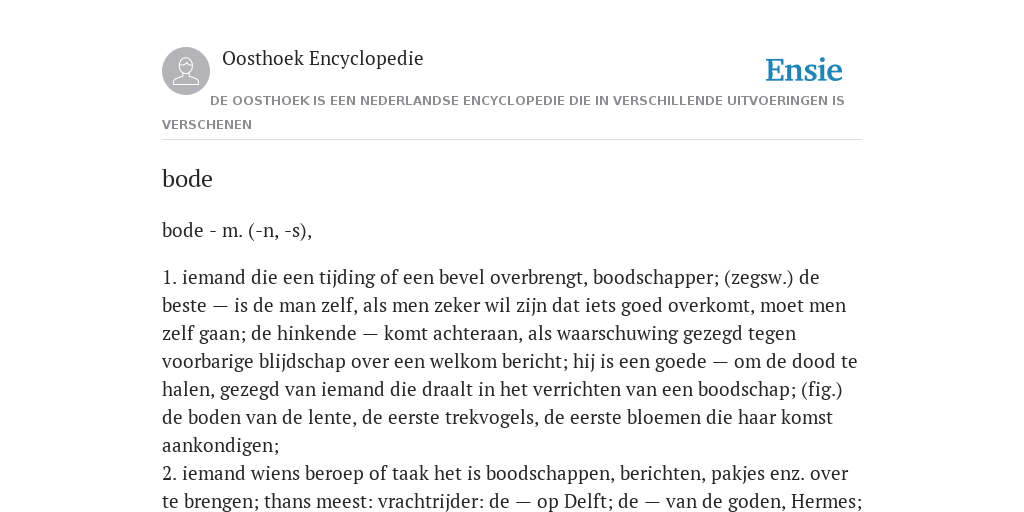 Oosthoek Encyclopedie

Ensie

DE OOSTHOEK IS EEN NEDERLANDSE ENCYCLOPEDIE DIE IN VERSCHILLENDE UITVOERINGEN IS VERSCHENEN

bode

bode - m. (-n, -s),

1. iemand die een tijding of een bevel overbrengt, boodschapper; (zegsw.) de beste — is de man zelf, als men zeker wil zijn dat iets goed overkomt, moet men zelf gaan; de hinkende — komt achteraan, als waarschuwing gezegd tegen voorbarige blijdschap over een welkom bericht; hij is een goede — om de dood te halen, gezegd van iemand die draalt in het verrichten van een boodschap; (fig.) de boden van de lente, de eerste trekvogels, de eerste bloemen die haar komst aankondigen;
2. iemand wiens beroep of taak het is boodschappen, berichten, pakjes enz. over te brengen; thans meest: vrachtrijder: de — op Delft; de — van de goden, Hermes;